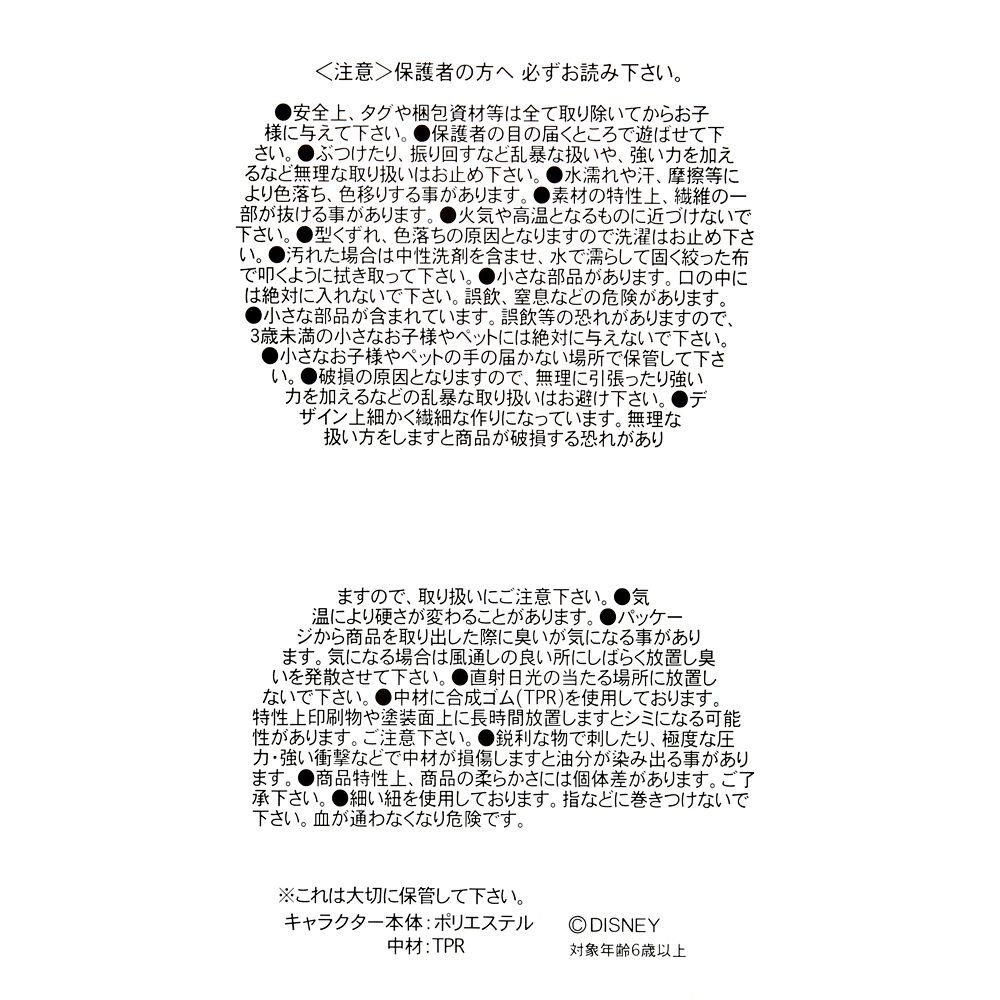 <注意>保護者の方へ 必ずお読み下さい。

●安全上、タグや梱包資材等は全て取り除いてからお子様に与えて下さい。●保護者の目の届くところで遊ばせて下さい。●ぶつけたり、振り回すなど乱暴な扱いや、強い力を加えるなど無理な取り扱いはお止め下さい。●水濡れや汗、摩擦等により色落ち、色移りする事があります。●素材の特性上、繊維の一部が抜ける事があります。●火気や高温となるものに近づけないで下さい。●型くずれ、色落ちの原因となりますので洗濯はお止め下さい。●汚れた場合は中性洗剤を含ませ、水で濡らして固く絞った布で叩くように拭き取って下さい。●小さな部品があります。口の中には絶対に入れないで下さい。誤飲、窒息などの危険があります。●小さな部品が含まれています。誤飲等の恐れがありますので、3歳未満の小さなお子様やペットには絶対に与えないで下さい。●小さなお子様やペットの手の届かない場所で保管して下さい。●破損の原因となりますので、無理に引張ったり強い力を加えるなどの乱暴な取り扱いはお避け下さい。●デザイン上細かく繊細な作りになっています。無理な扱い方をしますと商品が破損する恐れがあり

ますので、取り扱いにご注意下さい。●気温により硬さが変わることがあります。●パッケージから商品を取り出した際に臭いが気になる事があります。気になる場合は風通しの良い所にしばらく放置し臭いを発散させて下さい。●直射日光の当たる場所に放置しないで下さい。●中材に合成ゴム(TPR)を使用しております。特性上印刷物や塗装面上に長時間放置しますとシミになる可能性があります。ご注意下さい。●鋭利な物で刺したり、極度な圧力・強い衝撃などで中材が損傷しますと油分が染み出る事があります。●商品特性上、商品の柔らかさには個体差があります。ご了承下さい。●細い紐を使用しております。指などに巻きつけないで下さい。血が通わなくなり危険です。

※これは大切に保管して下さい。
キャラクター本体:ポリエステル
中材:TPR
©DISNEY
対象年齢6歳以上